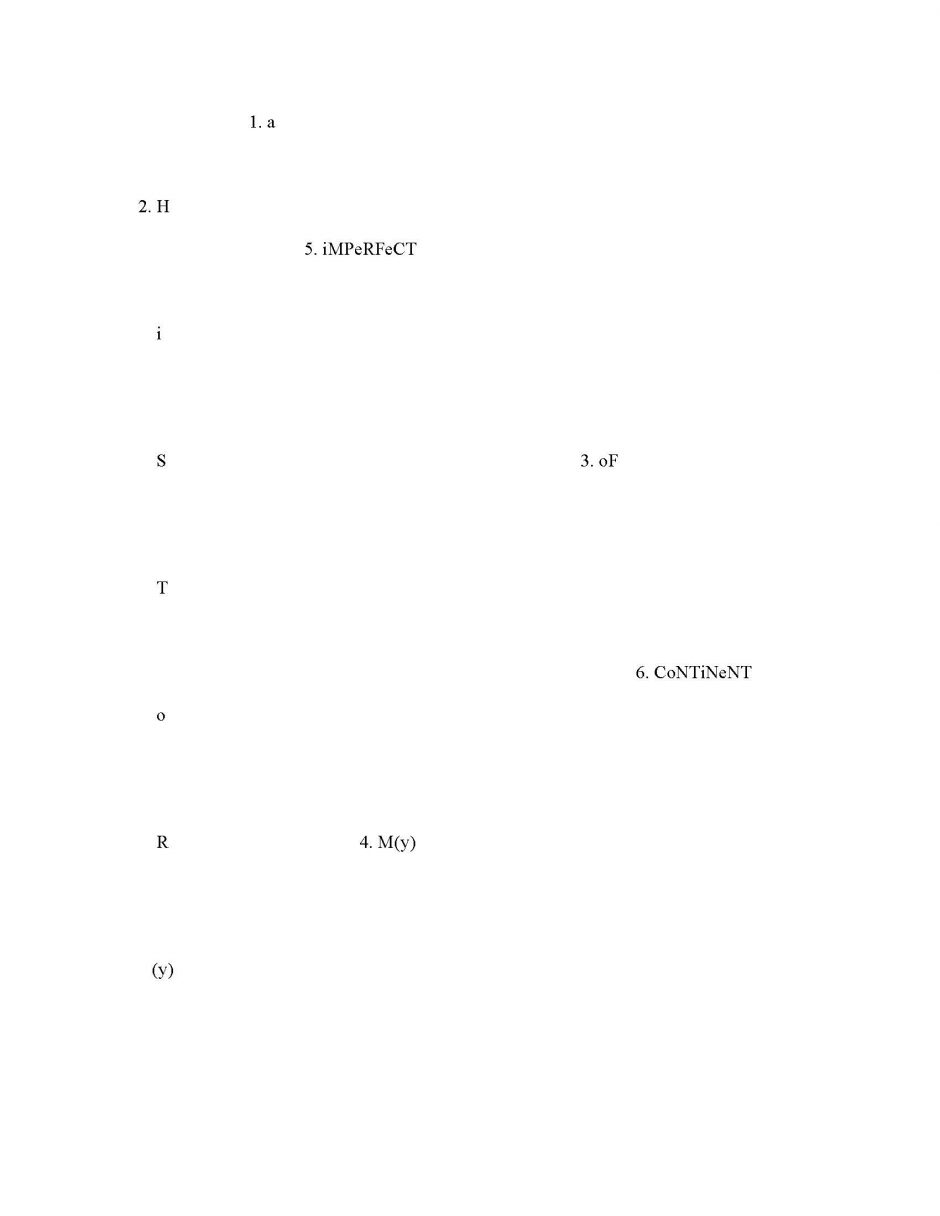 1. a

2. H

5. iMPeRFeCT

i

S

3. oF

T

6. CoNTiNeNT

o

R

4. M(y)

(y)